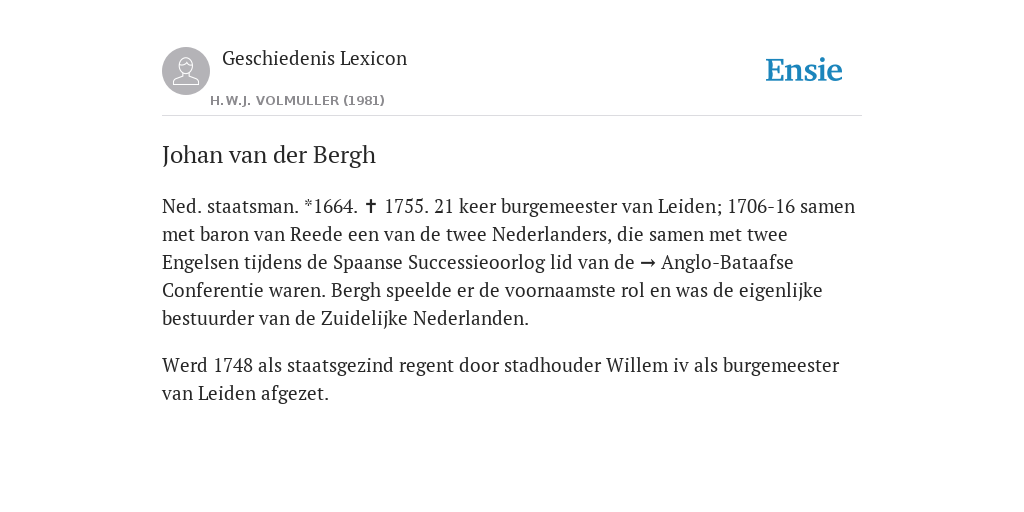 Geschiedenis Lexicon

H.W.J. VOLMULLER (1981)

Ensie

Johan van der Bergh

Ned. staatsman. *1664. ✝ 1755. 21 keer burgemeester van Leiden; 1706-16 samen met baron van Reede een van de twee Nederlanders, die samen met twee Engelsen tijdens de Spaanse Successieoorlog lid van de → Anglo-Bataafse Conferentie waren. Bergh speelde er de voornaamste rol en was de eigenlijke bestuurder van de Zuidelijke Nederlanden.

Werd 1748 als staatsgezind regent door stadhouder Willem iv als burgemeester van Leiden afgezet.